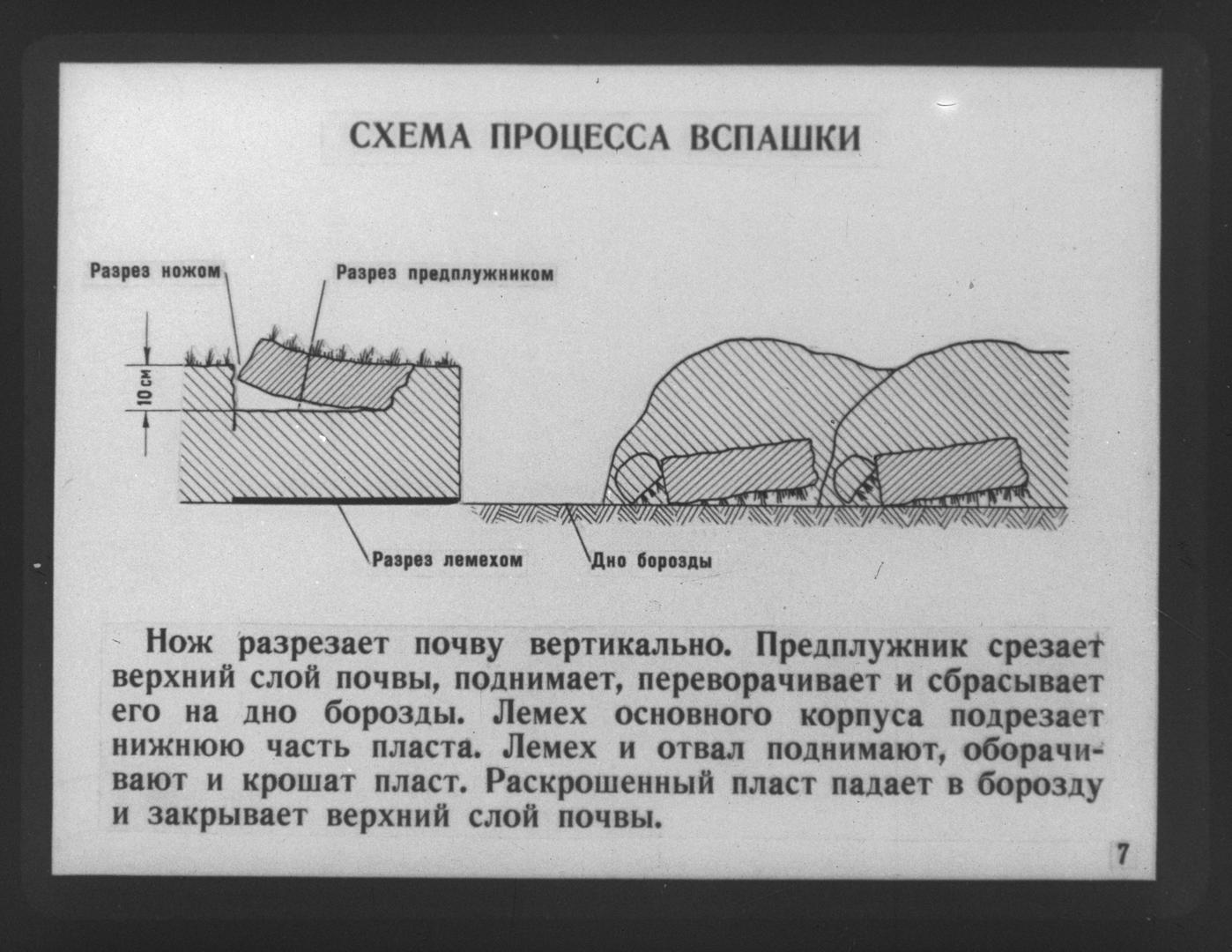 СХЕМА ПРОЦЕССА ВСПАШКИ

Разрез ножом

Разрез предплужником

10 см

Разрез лемехом

Дно борозды

Нож разрезает почву вертикально. Предплужник срезает верхний слой почвы, поднимает, переворачивает и сбрасывает его на дно борозды. Лемех основного корпуса подрезает нижнюю часть пласта. Лемех и отвал поднимают, оборачивают и крошат пласт. Раскрошенный пласт падает в борозду и закрывает верхний слой почвы.

7